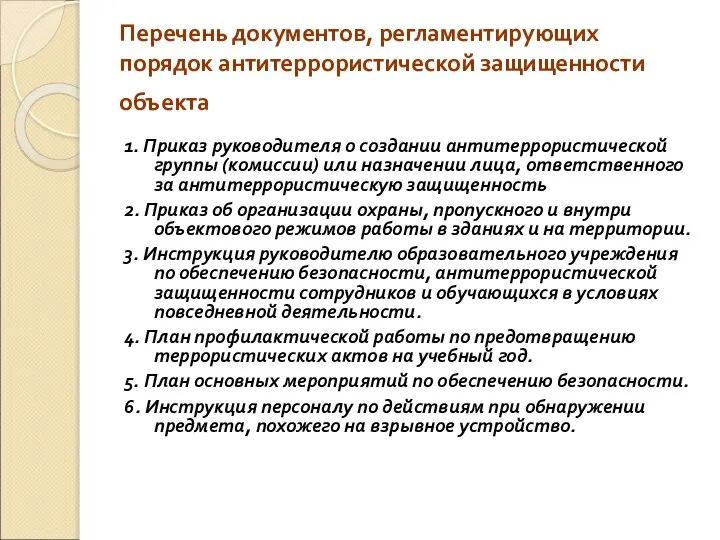 Перечень документов, регламентирующих порядок антитеррористической защищенности объекта

1. Приказ руководителя о создании антитеррористической группы (комиссии) или назначении лица, ответственного за антитеррористическую защищенность

2. Приказ об организации охраны, пропускного и внутри объектового режимов работы в зданиях и на территории.

3. Инструкция руководителю образовательного учреждения по обеспечению безопасности, антитеррористической защищенности сотрудников и обучающихся в условиях повседневной деятельности.

4. План профилактической работы по предотвращению террористических актов на учебный год.

5. План основных мероприятий по обеспечению безопасности.

6. Инструкция персоналу по действиям при обнаружении предмета, похожего на взрывное устройство.